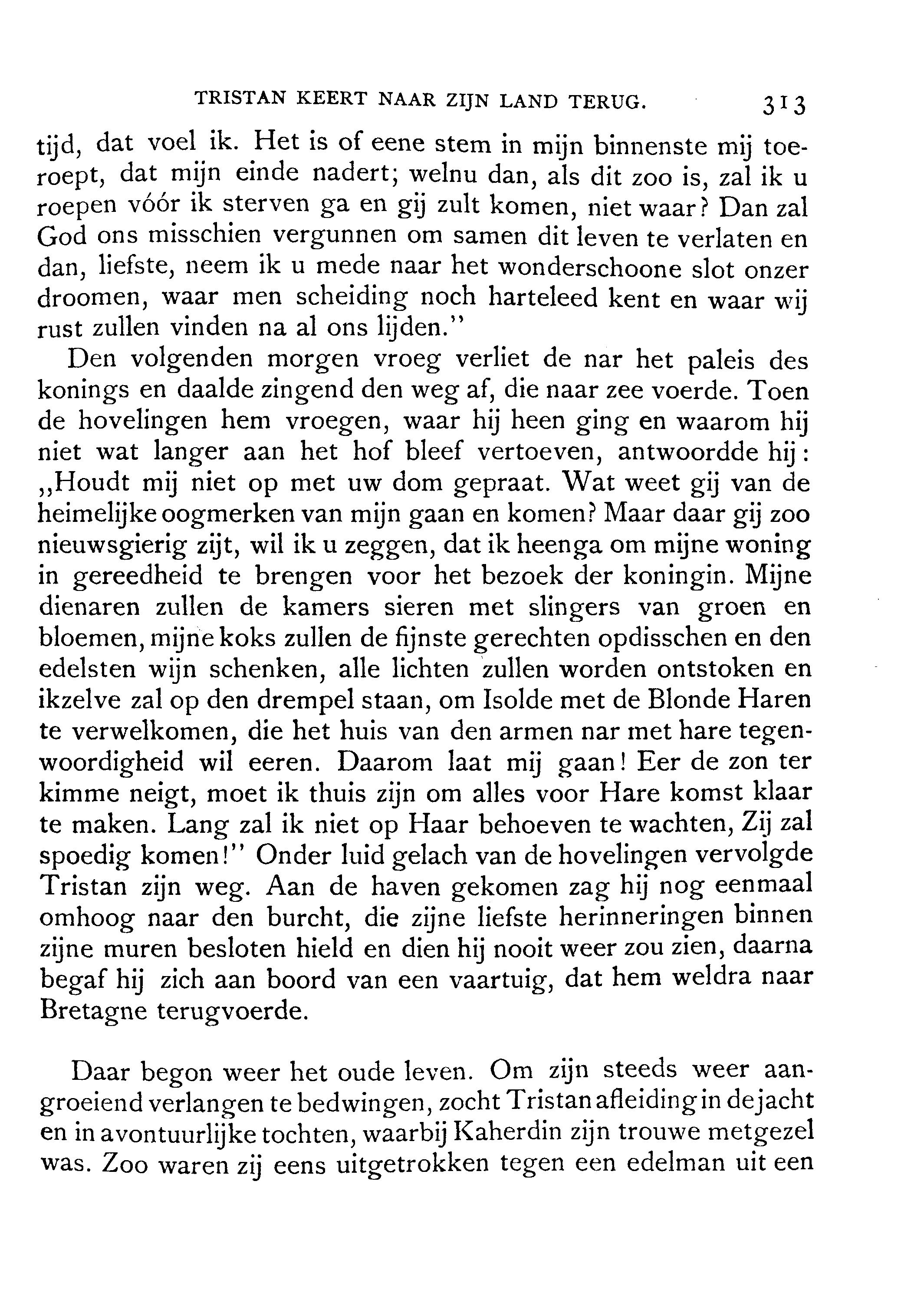 TRISTAN KEERT NAAR ZIJN LAND TERUG. 313

tijd, dat voel ik. Het is of eene stem in mijn binnenste mij toeroept, dat mijn einde nadert; welnu dan, als dit zoo is, zal ik u roepen vóór ik sterven ga en gij zult komen, niet waar? Dan zal God ons misschien vergunnen om samen dit leven te verlaten en dan, liefste, neem ik u mede naar het wonderschoone slot onzer droomen, waar men scheiding noch harteleed kent en waar wij rust zullen vinden na al ons lijden."

Den volgenden morgen vroeg verliet de nar het paleis des konings en daalde zingend den weg af, die naar zee voerde. Toen de hovelingen hem vroegen, waar hij heen ging en waarom hij niet wat langer aan het hof bleef vertoeven, antwoordde hij: „Houdt mij niet op met uw dom gepraat. Wat weet gij van de heimelijke oogmerken van mijn gaan en komen? Maar daar gij zoo nieuwsgierig zijt, wil ik u zeggen, dat ik heenga om mijne woning in gereedheid te brengen voor het bezoek der koningin. Mijne dienaren zullen de kamers sieren met slingers van groen en bloemen, mijne koks zullen de fijnste gerechten opdisschen en den edelsten wijn schenken, alle lichten zullen worden ontstoken en ikzelve zal op den drempel staan, om Isolde met de Blonde Haren te verwelkomen, die het huis van den armen nar met hare tegenwoordigheid wil eeren. Daarom laat mij gaan! Eer de zon ter kimme neigt, moet ik thuis zijn om alles voor Hare komst klaar te maken. Lang zal ik niet op Haar behoeven te wachten, Zij zal spoedig komen!" Onder luid gelach van de hovelingen vervolgde Tristan zijn weg. Aan de haven gekomen zag hij nog eenmaal omhoog naar den burcht, die zijne liefste herinneringen binnen zijne muren besloten hield en dien hij nooit weer zou zien, daarna begaf hij zich aan boord van een vaartuig, dat hem weldra naar Bretagne terugvoerde.

Daar begon weer het oude leven. Om zijn steeds weer aangroeiend verlangen te bedwingen, zocht Tristan afleiding in de jacht en in avontuurlijke tochten, waarbij Kaherdin zijn trouwe metgezel was. Zoo waren zij eens uitgetrokken tegen een edelman uit een